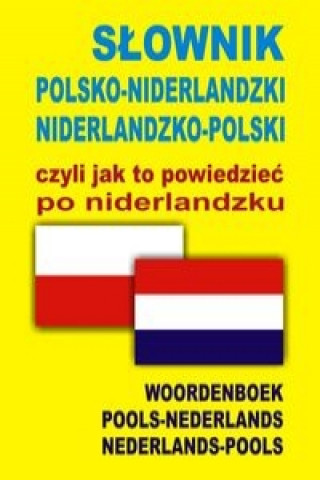 SŁOWNIK
POLSKO-NIDERLANDZKI
NIDERLANDZKO-POLSKI

czyli jak to powiedzieć
po niderlandzku

WOORDENBOEK
POOLS-NEDERLANDS
NEDERLANDS-POOLS